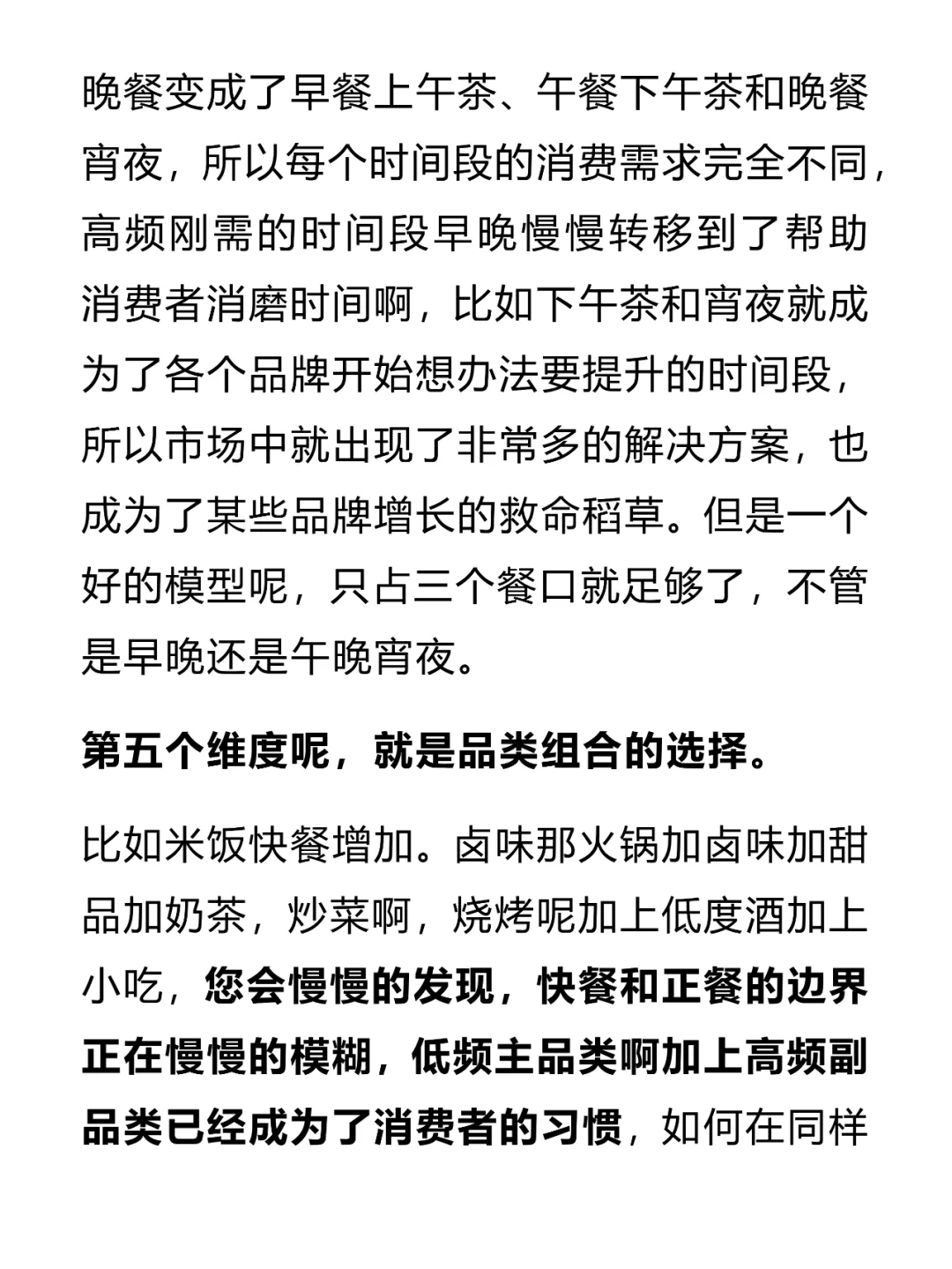 晚餐变成了早餐上午茶、午餐下午茶和晚餐宵夜，所以每个时间段的消费需求完全不同，高频刚需的时间段早晚慢慢转移到了帮助消费者消磨时间啊，比如下午茶和宵夜就成为了各个品牌开始想办法要提升的时间段，所以市场中就出现了非常多的解决方案，也成为了某些品牌增长的救命稻草。但是一个好的模型呢，只占三个餐口就足够了，不管是早晚还是午晚宵夜。

第五个维度呢，就是品类组合的选择。

比如米饭快餐增加。卤味那火锅加卤味加甜品加奶茶，炒菜啊，烧烤呢加上低度酒加上小吃，您会慢慢的发现，快餐和正餐的边界正在慢慢的模糊，低频主品类啊加上高频副品类已经成为了消费者的习惯，如何在同样